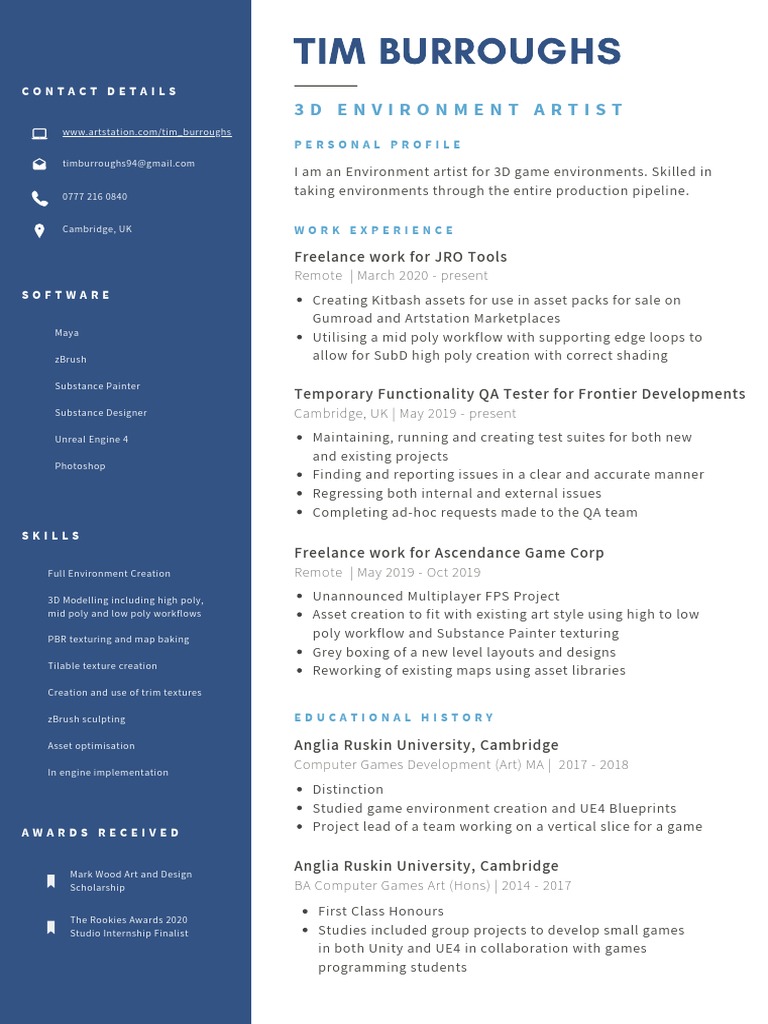 CONTACT DETAILS

www.artstation.com/tim_burroughs

timburroughs94@gmail.com

0777 216 0840

Cambridge, UK

SOFTWARE

Maya

zBrush

Substance Painter

Substance Designer

Unreal Engine 4

Photoshop

SKILLS

Full Environment Creation

3D Modelling including high poly, mid poly and low poly workflows

PBR texturing and map baking

Tilable texture creation

Creation and use of trim textures

zBrush sculpting

Asset optimisation

In engine implementation

AWARDS RECEIVED

Mark Wood Art and Design Scholarship

The Rookies Awards 2020 Studio Internship Finalist

TIM BURROUGHS

3D ENVIRONMENT ARTIST

PERSONAL PROFILE

I am an Environment artist for 3D game environments. Skilled in taking environments through the entire production pipeline.

WORK EXPERIENCE

Freelance work for JRO Tools

Remote | March 2020 - present

• Creating Kitbash assets for use in asset packs for sale on Gumroad and Artstation Marketplaces
• Utilising a mid poly workflow with supporting edge loops to allow for SubD high poly creation with correct shading

Temporary Functionality QA Tester for Frontier Developments

Cambridge, UK | May 2019 - present

• Maintaining, running and creating test suites for both new and existing projects
• Finding and reporting issues in a clear and accurate manner
• Regressing both internal and external issues
• Completing ad-hoc requests made to the QA team

Freelance work for Ascendance Game Corp

Remote | May 2019 - Oct 2019

• Unannounced Multiplayer FPS Project
• Asset creation to fit with existing art style using high to low poly workflow and Substance Painter texturing
• Grey boxing of a new level layouts and designs
• Reworking of existing maps using asset libraries

EDUCATIONAL HISTORY

Anglia Ruskin University, Cambridge

Computer Games Development (Art) MA | 2017 - 2018

• Distinction
• Studied game environment creation and UE4 Blueprints
• Project lead of a team working on a vertical slice for a game

Anglia Ruskin University, Cambridge

BA Computer Games Art (Hons) | 2014 - 2017

• First Class Honours
• Studies included group projects to develop small games in both Unity and UE4 in collaboration with games programming students